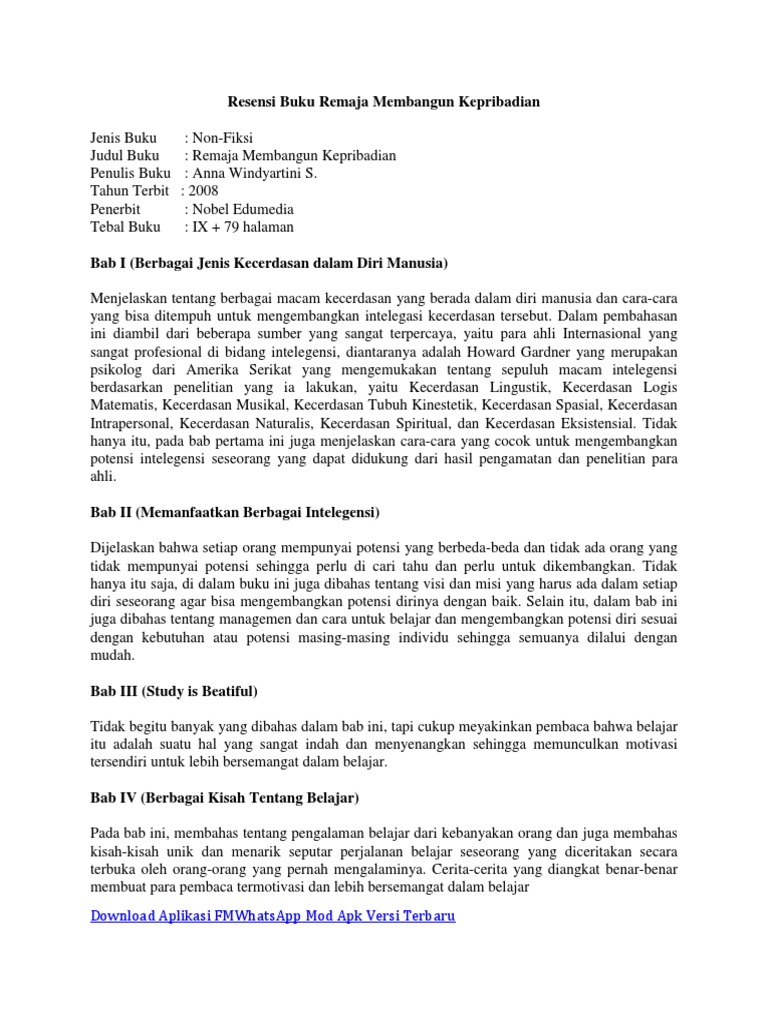 Resensi Buku Remaja Membangun Kepribadian

Jenis Buku : Non-Fiksi
Judul Buku : Remaja Membangun Kepribadian
Penulis Buku : Anna Windyartini S.
Tahun Terbit : 2008
Penerbit : Nobel Edumedia
Tebal Buku : IX + 79 halaman

Bab I (Berbagai Jenis Kecerdasan dalam Diri Manusia)

Menjelaskan tentang berbagai macam kecerdasan yang berada dalam diri manusia dan cara-cara yang bisa ditempuh untuk mengembangkan intelegasi kecerdasan tersebut. Dalam pembahasan ini diambil dari beberapa sumber yang sangat terpercaya, yaitu para ahli Internasional yang sangat profesional di bidang intelegensi, diantaranya adalah Howard Gardner yang merupakan psikolog dari Amerika Serikat yang mengemukakan tentang sepuluh macam intelegensi berdasarkan penelitian yang ia lakukan, yaitu Kecerdasan Lingustik, Kecerdasan Logis Matematis, Kecerdasan Musikal, Kecerdasan Tubuh Kinestetik, Kecerdasan Spasial, Kecerdasan Intrapersonal, Kecerdasan Naturalis, Kecerdasan Spiritual, dan Kecerdasan Eksistensial. Tidak hanya itu, pada bab pertama ini juga menjelaskan cara-cara yang cocok untuk mengembangkan potensi intelegensi seseorang yang dapat didukung dari hasil pengamatan dan penelitian para ahli.

Bab II (Memanfaatkan Berbagai Intelegensi)

Dijelaskan bahwa setiap orang mempunyai potensi yang berbeda-beda dan tidak ada orang yang tidak mempunyai potensi sehingga perlu di cari tahu dan perlu untuk dikembangkan. Tidak hanya itu saja, di dalam buku ini juga dibahas tentang visi dan misi yang harus ada dalam setiap diri seseorang agar bisa mengembangkan potensi dirinya dengan baik. Selain itu, dalam bab ini juga dibahas tentang managemen dan cara untuk belajar dan mengembangkan potensi diri sesuai dengan kebutuhan atau potensi masing-masing individu sehingga semuanya dilalui dengan mudah.

Bab III (Study is Beatiful)

Tidak begitu banyak yang dibahas dalam bab ini, tapi cukup meyakinkan pembaca bahwa belajar itu adalah suatu hal yang sangat indah dan menyenangkan sehingga memunculkan motivasi tersendiri untuk lebih bersemangat dalam belajar.

Bab IV (Berbagai Kisah Tentang Belajar)

Pada bab ini, membahas tentang pengalaman belajar dari kebanyakan orang dan juga membahas kisah-kisah unik dan menarik seputar perjalanan belajar seseorang yang diceritakan secara terbuka oleh orang-orang yang pernah mengalaminya. Cerita-cerita yang diangkat benar-benar membuat para pembaca termotivasi dan lebih bersemangat dalam belajar

Download Aplikasi FMWhatsApp Mod Apk Versi Terbaru